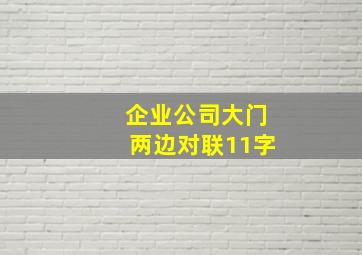 企业公司大门
两边对联11字